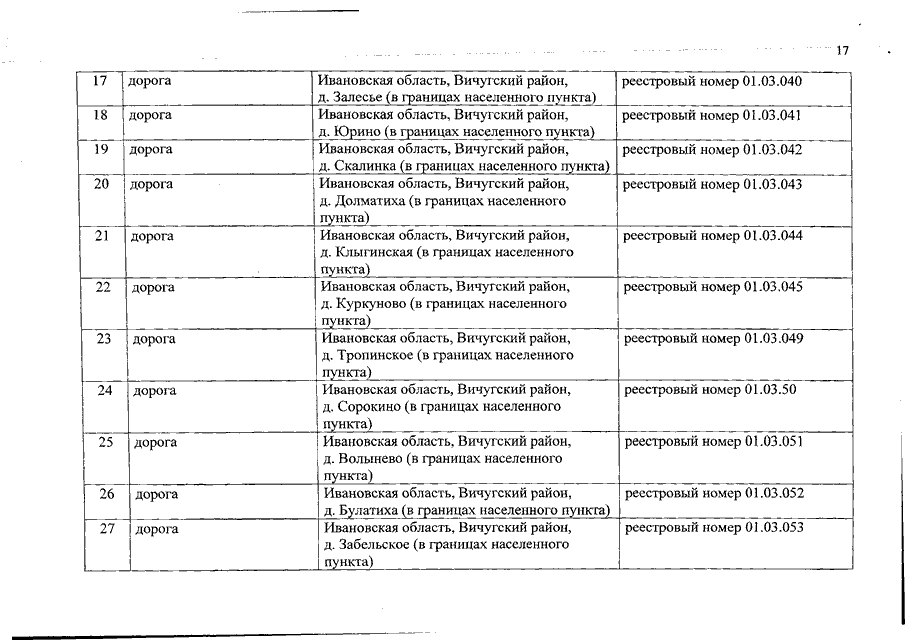 17

| 17 | дорога | Ивановская область, Вичугский район, д. Залесье (в границах населенного пункта) | реестровый номер 01.03.040 |
|---|---|---|---|
| 18 | дорога | Ивановская область, Вичугский район, д. Юрино (в границах населенного пункта) | реестровый номер 01.03.041 |
| 19 | дорога | Ивановская область, Вичугский район, д. Скалинка (в границах населенного пункта) | реестровый номер 01.03.042 |
| 20 | дорога | Ивановская область, Вичугский район, д. Долматиха (в границах населенного пункта) | реестровый номер 01.03.043 |
| 21 | дорога | Ивановская область, Вичугский район, д. Клыгинская (в границах населенного пункта) | реестровый номер 01.03.044 |
| 22 | дорога | Ивановская область, Вичугский район, д. Куркуново (в границах населенного пункта) | реестровый номер 01.03.045 |
| 23 | дорога | Ивановская область, Вичугский район, д. Тропинское (в границах населенного пункта) | реестровый номер 01.03.049 |
| 24 | дорога | Ивановская область, Вичугский район, д. Сорокино (в границах населенного пункта) | реестровый номер 01.03.50 |
| 25 | дорога | Ивановская область, Вичугский район, д. Волынево (в границах населенного пункта) | реестровый номер 01.03.051 |
| 26 | дорога | Ивановская область, Вичугский район, д. Булатиха (в границах населенного пункта) | реестровый номер 01.03.052 |
| 27 | дорога | Ивановская область, Вичугский район, д. Забельское (в границах населенного пункта) | реестровый номер 01.03.053 |